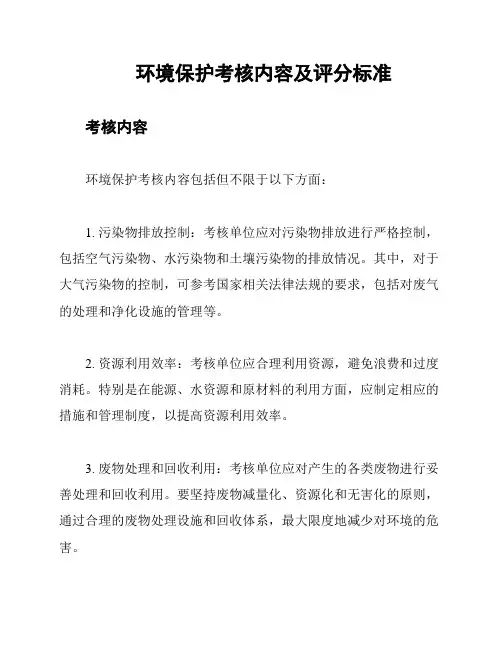 环境保护考核内容及评分标准

考核内容

环境保护考核内容包括但不限于以下方面：

1. 污染物排放控制：考核单位应对污染物排放进行严格控制，包括空气污染物、水污染物和土壤污染物的排放情况。其中，对于大气污染物的控制，可参考国家相关法律法规的要求，包括对废气的处理和净化设施的管理等。

2. 资源利用效率：考核单位应合理利用资源，避免浪费和过度消耗。特别是在能源、水资源和原材料的利用方面，应制定相应的措施和管理制度，以提高资源利用效率。

3. 废物处理和回收利用：考核单位应对产生的各类废物进行妥善处理和回收利用。要坚持废物减量化、资源化和无害化的原则，通过合理的废物处理设施和回收体系，最大限度地减少对环境的危害。